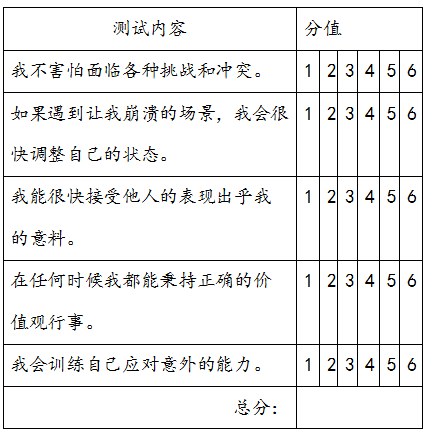 | 测试内容 | 分值 | | | | | |
|---|---|---|---|---|---|---|
| 我不害怕面临各种挑战和冲突。 | 1 | 2 | 3 | 4 | 5 | 6 |
| 如果遇到让我崩溃的场景，我会很快调整自己的状态。 | 1 | 2 | 3 | 4 | 5 | 6 |
| 我能很快接受他人的表现出乎我的意料。 | 1 | 2 | 3 | 4 | 5 | 6 |
| 在任何时候我都能秉持正确的价值观行事。 | 1 | 2 | 3 | 4 | 5 | 6 |
| 我会训练自己应对意外的能力。 | 1 | 2 | 3 | 4 | 5 | 6 |
| 总分： | | | | | | |